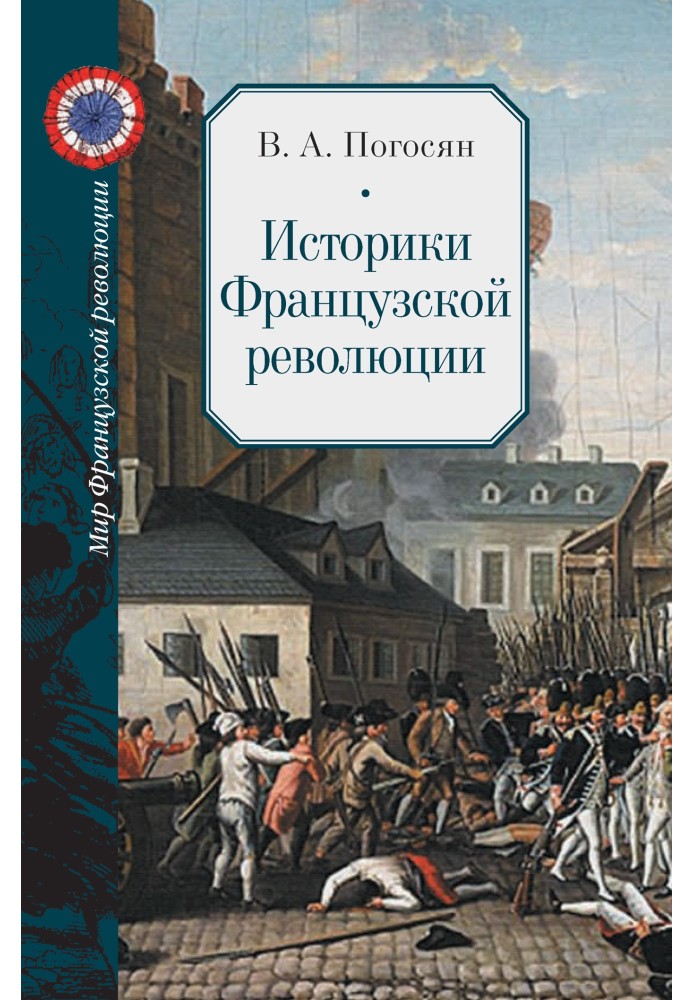 Мир Французской революции

В. А. Погосян

Историки Французской революции